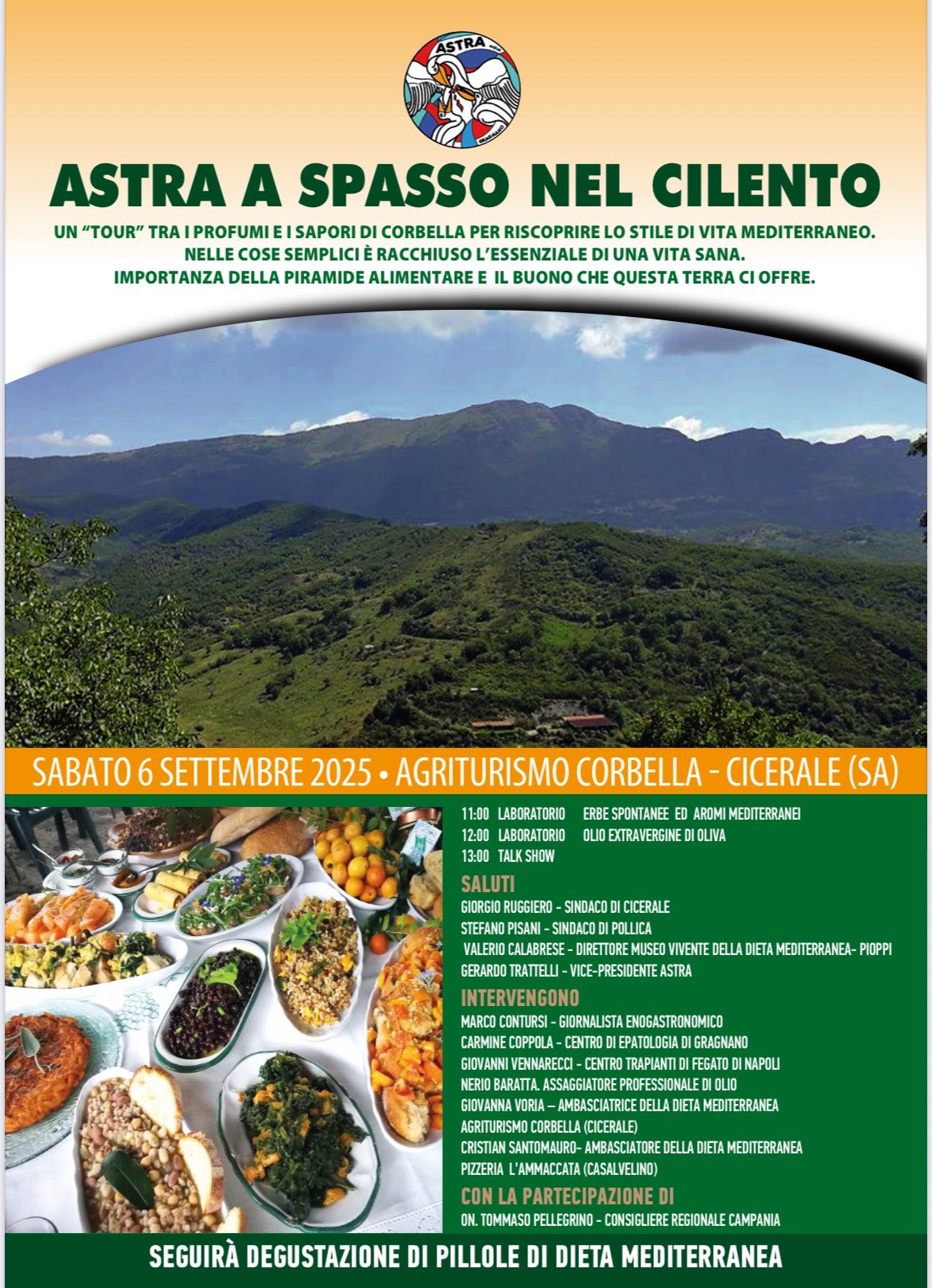 ASTRA

ASTRA A SPASSO NEL CILENTO

UN "TOUR" TRA I PROFUMI E I SAPORI DI CORBELLA PER RISCOPRIRE LO STILE DI VITA MEDITERRANEO.
NELLE COSE SEMPLICI È RACCHIUSO L'ESSENZIALE DI UNA VITA SANA.
IMPORTANZA DELLA PIRAMIDE ALIMENTARE E IL BUONO CHE QUESTA TERRA CI OFFRE.

SABATO 6 SETTEMBRE 2025 • AGRITURISMO CORBELLA - CICERALE (SA)

11:00 LABORATORIO ERBE SPONTANEE ED AROMI MEDITERRANEI
12:00 LABORATORIO OLIO EXTRAVERGINE DI OLIVA
13:00 TALK SHOW

SALUTI
GIORGIO RUGGIERO - SINDACO DI CICERALE
STEFANO PISANI - SINDACO DI POLLICA
VALERIO CALABRESE - DIRETTORE MUSEO VIVENTE DELLA DIETA MEDITERRANEA- PIOPPI
GERARDO TRATTELLI - VICE-PRESIDENTE ASTRA

INTERVENGONO
MARCO CONTURSI - GIORNALISTA ENOGASTRONOMICO
CARMINE COPPOLA - CENTRO DI EPATOLOGIA DI GRAGNANO
GIOVANNI VENNARECCI - CENTRO TRAPIANTI DI FEGATO DI NAPOLI
NERIO BARATTA. ASSAGGIATORE PROFESSIONALE DI OLIO
GIOVANNA VORIA – AMBASCIATRICE DELLA DIETA MEDITERRANEA
AGRITURISMO CORBELLA (CICERALE)
CRISTIAN SANTOMAURO- AMBASCIATORE DELLA DIETA MEDITERRANEA
PIZZERIA L'AMMACCATA (CASALVELINO)

CON LA PARTECIPAZIONE DI
ON. TOMMASO PELLEGRINO - CONSIGLIERE REGIONALE CAMPANIA

SEGUIRÀ DEGUSTAZIONE DI PILLOLE DI DIETA MEDITERRANEA